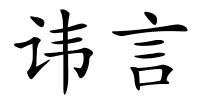 讳言